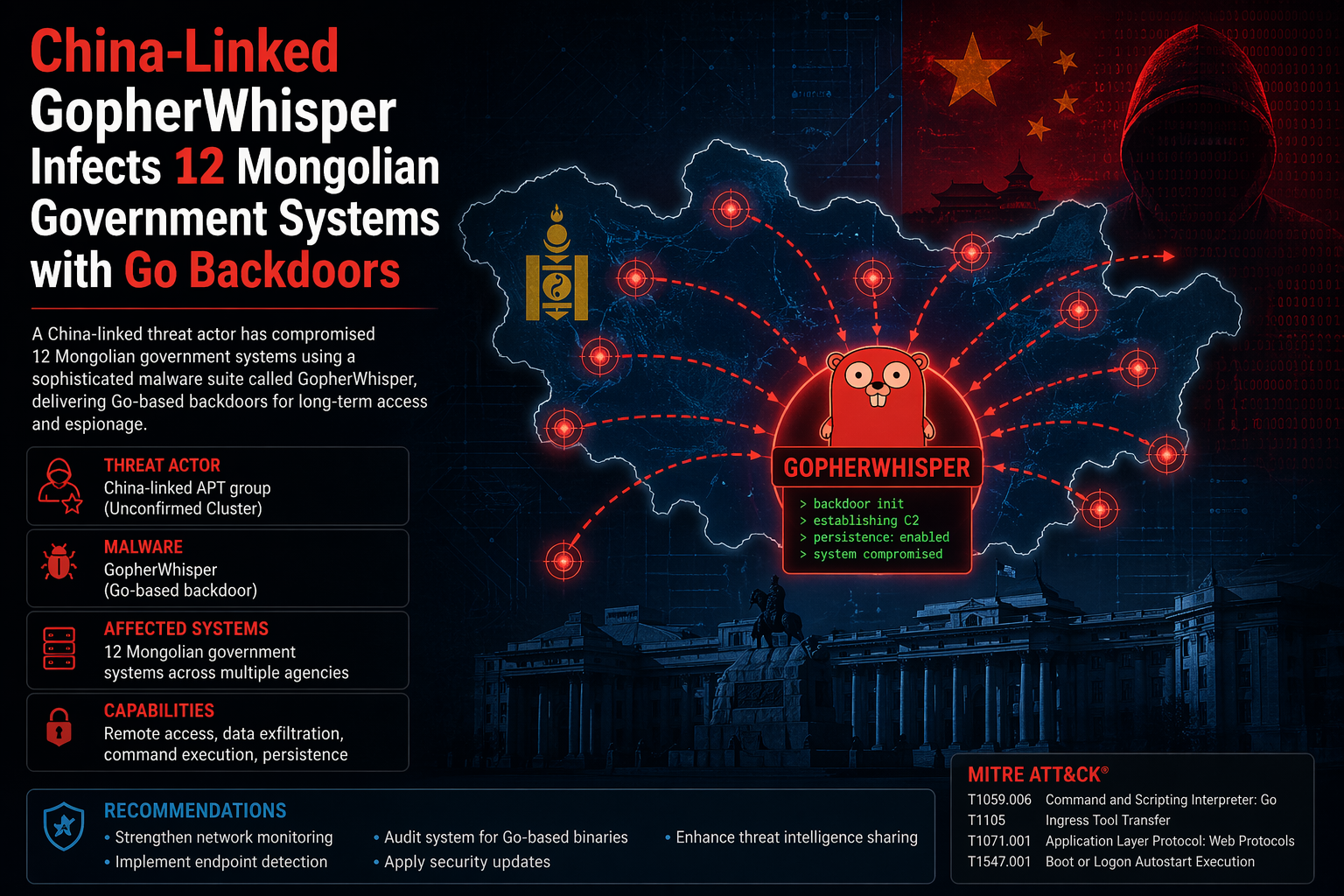 China-Linked GopherWhisper Infects 12 Mongolian Government Systems with Go Backdoors

A China-linked threat actor has compromised 12 Mongolian government systems using a sophisticated malware suite called GopherWhisper, delivering Go-based backdoors for long-term access and espionage.

THREAT ACTOR
China-linked APT group
(Unconfirmed Cluster)

MALWARE
GopherWhisper
(Go-based backdoor)

AFFECTED SYSTEMS
12 Mongolian government systems across multiple agencies

CAPABILITIES
Remote access, data exfiltration, command execution, persistence

GOPHERWHISPER
> backdoor init
> establishing C2
> persistence: enabled
> system compromised

RECOMMENDATIONS
• Strengthen network monitoring
• Implement endpoint detection
• Audit system for Go-based binaries
• Apply security updates
• Enhance threat intelligence sharing

MITRE ATT&CK®
T1059.006 Command and Scripting Interpreter: Go
T1105 Ingress Tool Transfer
T1071.001 Application Layer Protocol: Web Protocols
T1547.001 Boot or Logon Autostart Execution